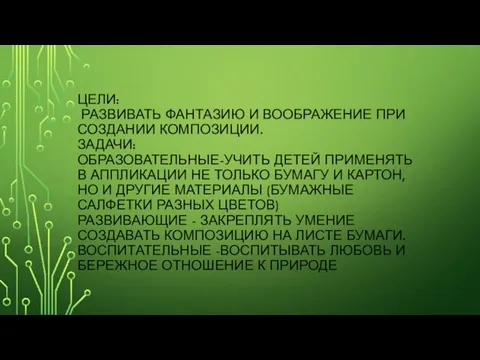 ЦЕЛИ:
РАЗВИВАТЬ ФАНТАЗИЮ И ВООБРАЖЕНИЕ ПРИ СОЗДАНИИ КОМПОЗИЦИИ.
ЗАДАЧИ:
ОБРАЗОВАТЕЛЬНЫЕ-УЧИТЬ ДЕТЕЙ ПРИМЕНЯТЬ В АППЛИКАЦИИ НЕ ТОЛЬКО БУМАГУ И КАРТОН, НО И ДРУГИЕ МАТЕРИАЛЫ (БУМАЖНЫЕ САЛФЕТКИ РАЗНЫХ ЦВЕТОВ)
РАЗВИВАЮЩИЕ - ЗАКРЕПЛЯТЬ УМЕНИЕ СОЗДАВАТЬ КОМПОЗИЦИЮ НА ЛИСТЕ БУМАГИ.
ВОСПИТАТЕЛЬНЫЕ -ВОСПИТЫВАТЬ ЛЮБОВЬ И БЕРЕЖНОЕ ОТНОШЕНИЕ К ПРИРОДЕ